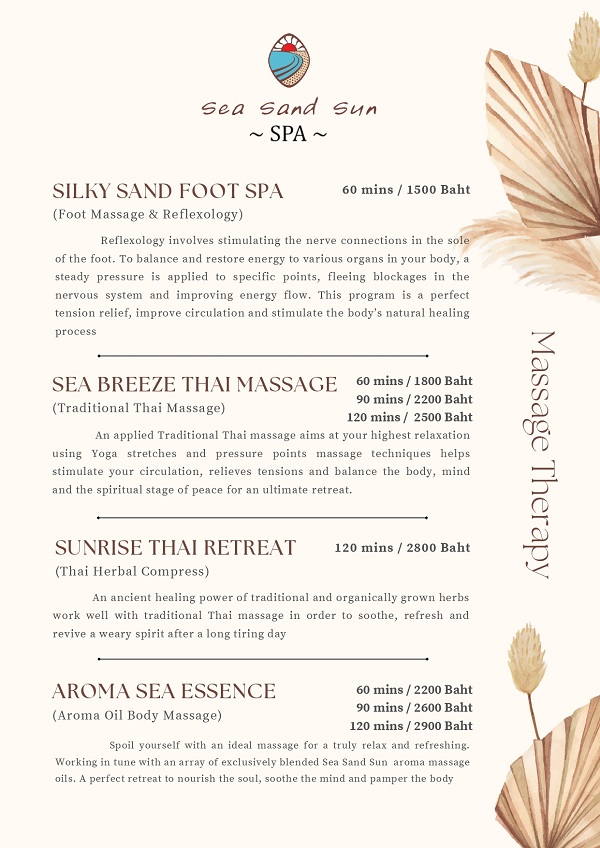 Sea Sand Sun
~ SPA ~

SILKY SAND FOOT SPA
60 mins / 1500 Baht
(Foot Massage & Reflexology)

Reflexology involves stimulating the nerve connections in the sole of the foot. To balance and restore energy to various organs in your body, a steady pressure is applied to specific points, fleeing blockages in the nervous system and improving energy flow. This program is a perfect tension relief, improve circulation and stimulate the body's natural healing process

SEA BREEZE THAI MASSAGE
60 mins / 1800 Baht
90 mins / 2200 Baht
120 mins / 2500 Baht
(Traditional Thai Massage)

An applied Traditional Thai massage aims at your highest relaxation using Yoga stretches and pressure points massage techniques helps stimulate your circulation, relieves tensions and balance the body, mind and the spiritual stage of peace for an ultimate retreat.

SUNRISE THAI RETREAT
120 mins / 2800 Baht
(Thai Herbal Compress)

An ancient healing power of traditional and organically grown herbs work well with traditional Thai massage in order to soothe, refresh and revive a weary spirit after a long tiring day

AROMA SEA ESSENCE
60 mins / 2200 Baht
90 mins / 2600 Baht
120 mins / 2900 Baht
(Aroma Oil Body Massage)

Spoil yourself with an ideal massage for a truly relax and refreshing. Working in tune with an array of exclusively blended Sea Sand Sun aroma massage oils. A perfect retreat to nourish the soul, soothe the mind and pamper the body

Massage Therapy